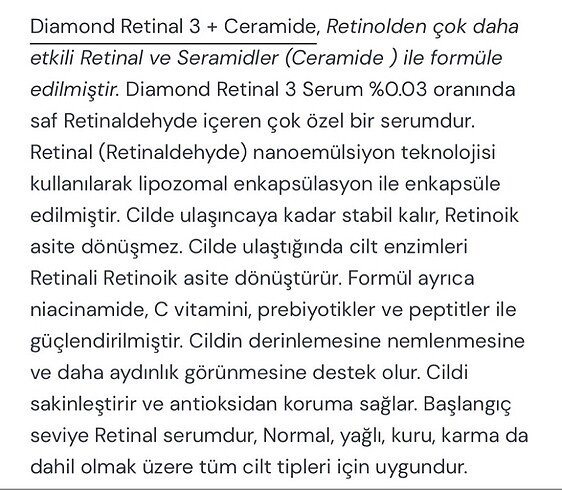 Diamond Retinal 3 + Ceramide, Retinolden çok daha etkili Retinal ve Seramidler (Ceramide ) ile formüle edilmiştir. Diamond Retinal 3 Serum %0.03 oranında saf Retinaldehyde içeren çok özel bir serumdur. Retinal (Retinaldehyde) nanoemülsiyon teknolojisi kullanılarak lipozomal enkapsülasyon ile enkapsüle edilmiştir. Cilde ulaşıncaya kadar stabil kalır, Retinoik asite dönüşmez. Cilde ulaştığında cilt enzimleri Retinali Retinoik asite dönüştürür. Formül ayrıca niacinamide, C vitamini, prebiyotikler ve peptitler ile güçlendirilmiştir. Cildin derinlemesine nemlenmesine ve daha aydınlık görünmesine destek olur. Cildi sakinleştirir ve antioksidan koruma sağlar. Başlangıç seviye Retinal serumdur, Normal, yağlı, kuru, karma da dahil olmak üzere tüm cilt tipleri için uygundur.